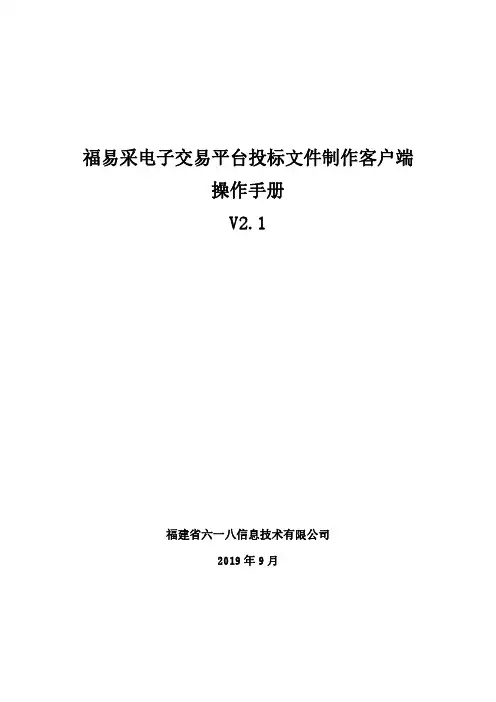 福易采电子交易平台投标文件制作客户端

操作手册

V2.1

福建省六一八信息技术有限公司

2019年9月